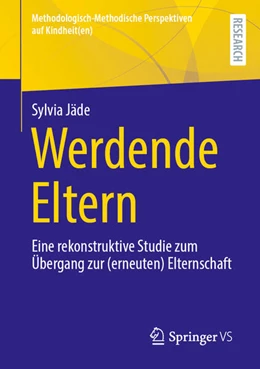 Methodologisch-Methodische Perspektiven auf Kindheit(en)

RESEARCH

Sylvia Jäde

Werdende Eltern

Eine rekonstruktive Studie zum Übergang zur (erneuten) Elternschaft

Springer VS